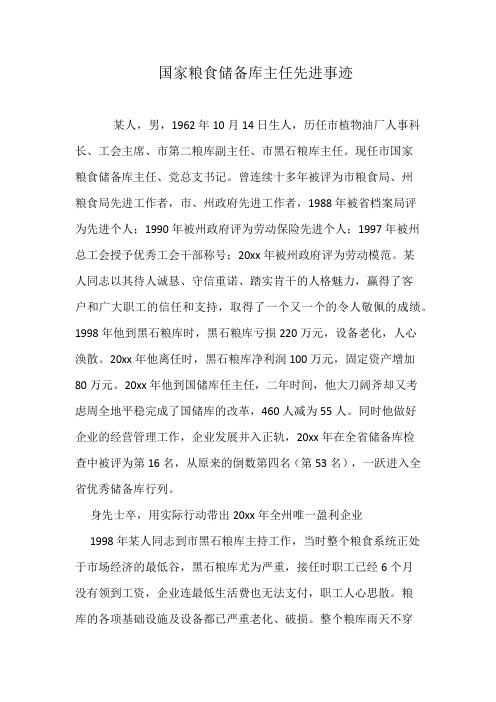 国家粮食储备库主任先进事迹

某人，男，1962年10月14日生人，历任市植物油厂人事科长、工会主席、市第二粮库副主任、市黑石粮库主任。现任市国家粮食储备库主任、党总支书记。曾连续十多年被评为市粮食局、州粮食局先进工作者，市、州政府先进工作者，1988年被省档案局评为先进个人；1990年被州政府评为劳动保险先进个人；1997年被州总工会授予优秀工会干部称号；20xx年被州政府评为劳动模范。某人同志以其待人诚恳、守信重诺、踏实肯干的人格魅力，赢得了客户和广大职工的信任和支持，取得了一个又一个的令人敬佩的成绩。1998年他到黑石粮库时，黑石粮库亏损220万元，设备老化，人心涣散。20xx年他离任时，黑石粮库净利润100万元，固定资产增加80万元。20xx年他到国储库任主任，二年时间，他大刀阔斧却又考虑周全地平稳完成了国储库的改革，460人减为55人。同时他做好企业的经营管理工作，企业发展并入正轨，20xx年在全省储备库检查中被评为第16名，从原来的倒数第四名（第53名），一跃进入全省优秀储备库行列。

身先士卒，用实际行动带出20xx年全州唯一盈利企业

1998年某人同志到市黑石粮库主持工作，当时整个粮食系统正处于市场经济的最低谷，黑石粮库尤为严重，接任时职工已经6个月没有领到工资，企业连最低生活费也无法支付，职工人心思散。粮库的各项基础设施及设备都已严重老化、破损。整个粮库雨天不穿